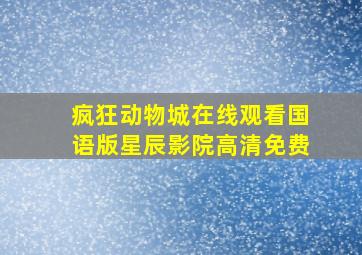 疯狂动物城在线观看国语版星辰影院高清免费